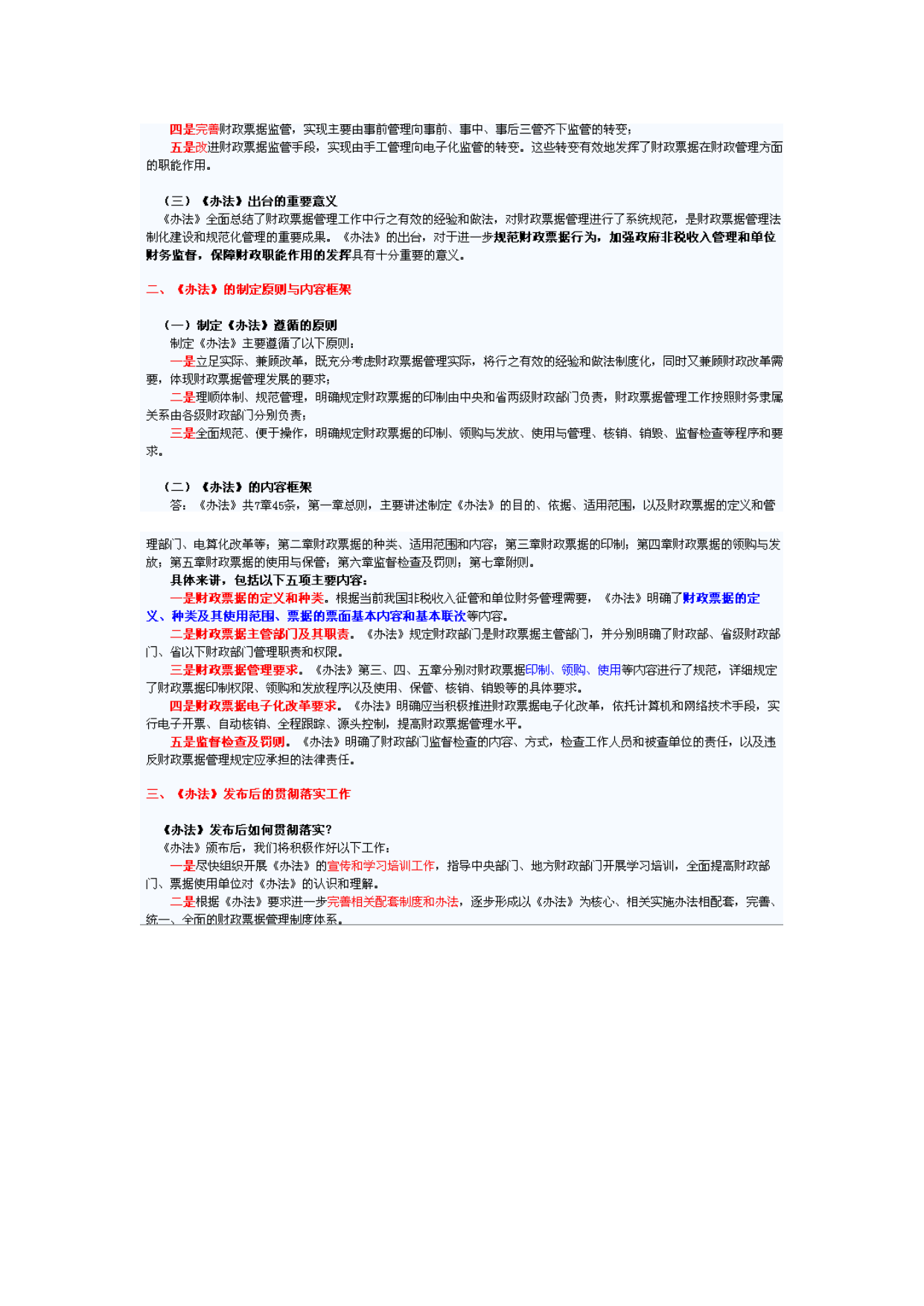 四是完善财政票据监管，实现主要由事前管理向事前、事中、事后三管齐下监管的转变；

五是改进财政票据监管手段，实现由手工管理向电子化监管的转变。这些转变有效地发挥了财政票据在财政管理方面的职能作用。

（三）《办法》出台的重要意义

《办法》全面总结了财政票据管理工作中行之有效的经验和做法，对财政票据管理进行了系统规范，是财政票据管理法制化建设和规范化管理的重要成果。《办法》的出台，对于进一步规范财政票据行为，加强政府非税收入管理和单位财务监督，保障财政职能作用的发挥具有十分重要的意义。

二、《办法》的制定原则与内容框架

（一）制定《办法》遵循的原则

制定《办法》主要遵循了以下原则：

一是立足实际、兼顾改革，既充分考虑财政票据管理实际，将行之有效的经验和做法制度化，同时又兼顾财政改革需要，体现财政票据管理发展的要求；

二是理顺体制、规范管理，明确规定财政票据的印制由中央和省两级财政部门负责，财政票据管理工作按照财务隶属关系由各级财政部门分别负责；

三是全面规范、便于操作，明确规定财政票据的印制、领购与发放、使用与管理、核销、销毁、监督检查等程序和要求。

（二）《办法》的内容框架

答：《办法》共7章45条，第一章总则，主要讲述制定《办法》的目的、依据、适用范围，以及财政票据的定义和管理部门、电算化改革等；第二章财政票据的种类、适用范围和内容；第三章财政票据的印制；第四章财政票据的领购与发放；第五章财政票据的使用与保管；第六章监督检查及罚则；第七章附则。

具体来讲，包括以下五项主要内容：

一是财政票据的定义和种类。根据当前我国非税收入征管和单位财务管理需要，《办法》明确了财政票据的定义、种类及其使用范围、票据的票面基本内容和基本联次等内容。

二是财政票据主管部门及其职责。《办法》规定财政部门是财政票据主管部门，并分别明确了财政部、省级财政部门、省以下财政部门管理职责和权限。

三是财政票据管理要求。《办法》第三、四、五章分别对财政票据印制、领购、使用等内容进行了规范，详细规定了财政票据印制权限、领购和发放程序以及使用、保管、核销、销毁等的具体要求。

四是财政票据电子化改革要求。《办法》明确应当积极推进财政票据电子化改革，依托计算机和网络技术手段，实行电子开票、自动核销、全程跟踪、源头控制，提高财政票据管理水平。

五是监督检查及罚则。《办法》明确了财政部门监督检查的内容、方式，检查工作人员和被查单位的责任，以及违反财政票据管理规定应承担的法律责任。

三、《办法》发布后的贯彻落实工作

《办法》发布后如何贯彻落实？

《办法》颁布后，我们将积极作好以下工作：

一是尽快组织开展《办法》的宣传和学习培训工作，指导中央部门、地方财政部门开展学习培训，全面提高财政部门、票据使用单位对《办法》的认识和理解。

二是根据《办法》要求进一步完善相关配套制度和办法，逐步形成以《办法》为核心、相关实施办法相配套，完善、统一、全面的财政票据管理制度体系。